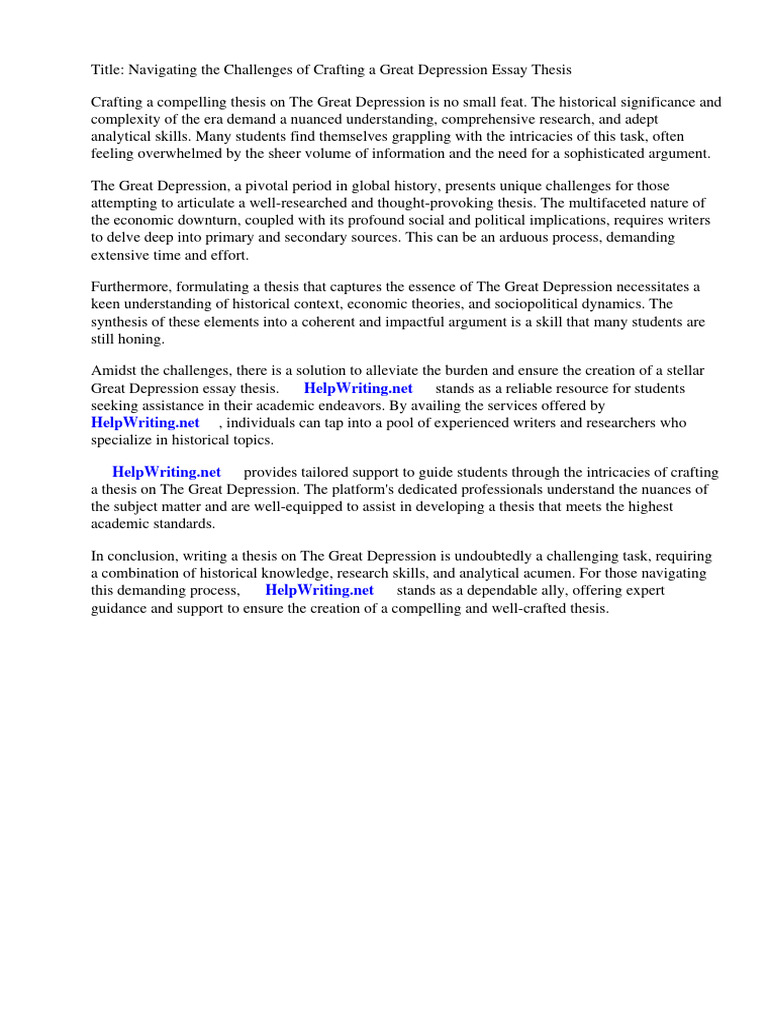 Title: Navigating the Challenges of Crafting a Great Depression Essay Thesis

Crafting a compelling thesis on The Great Depression is no small feat. The historical significance and complexity of the era demand a nuanced understanding, comprehensive research, and adept analytical skills. Many students find themselves grappling with the intricacies of this task, often feeling overwhelmed by the sheer volume of information and the need for a sophisticated argument.

The Great Depression, a pivotal period in global history, presents unique challenges for those attempting to articulate a well-researched and thought-provoking thesis. The multifaceted nature of the economic downturn, coupled with its profound social and political implications, requires writers to delve deep into primary and secondary sources. This can be an arduous process, demanding extensive time and effort.

Furthermore, formulating a thesis that captures the essence of The Great Depression necessitates a keen understanding of historical context, economic theories, and sociopolitical dynamics. The synthesis of these elements into a coherent and impactful argument is a skill that many students are still honing.

Amidst the challenges, there is a solution to alleviate the burden and ensure the creation of a stellar Great Depression essay thesis. HelpWriting.net stands as a reliable resource for students seeking assistance in their academic endeavors. By availing the services offered by HelpWriting.net , individuals can tap into a pool of experienced writers and researchers who specialize in historical topics.

HelpWriting.net provides tailored support to guide students through the intricacies of crafting a thesis on The Great Depression. The platform's dedicated professionals understand the nuances of the subject matter and are well-equipped to assist in developing a thesis that meets the highest academic standards.

In conclusion, writing a thesis on The Great Depression is undoubtedly a challenging task, requiring a combination of historical knowledge, research skills, and analytical acumen. For those navigating this demanding process, HelpWriting.net stands as a dependable ally, offering expert guidance and support to ensure the creation of a compelling and well-crafted thesis.